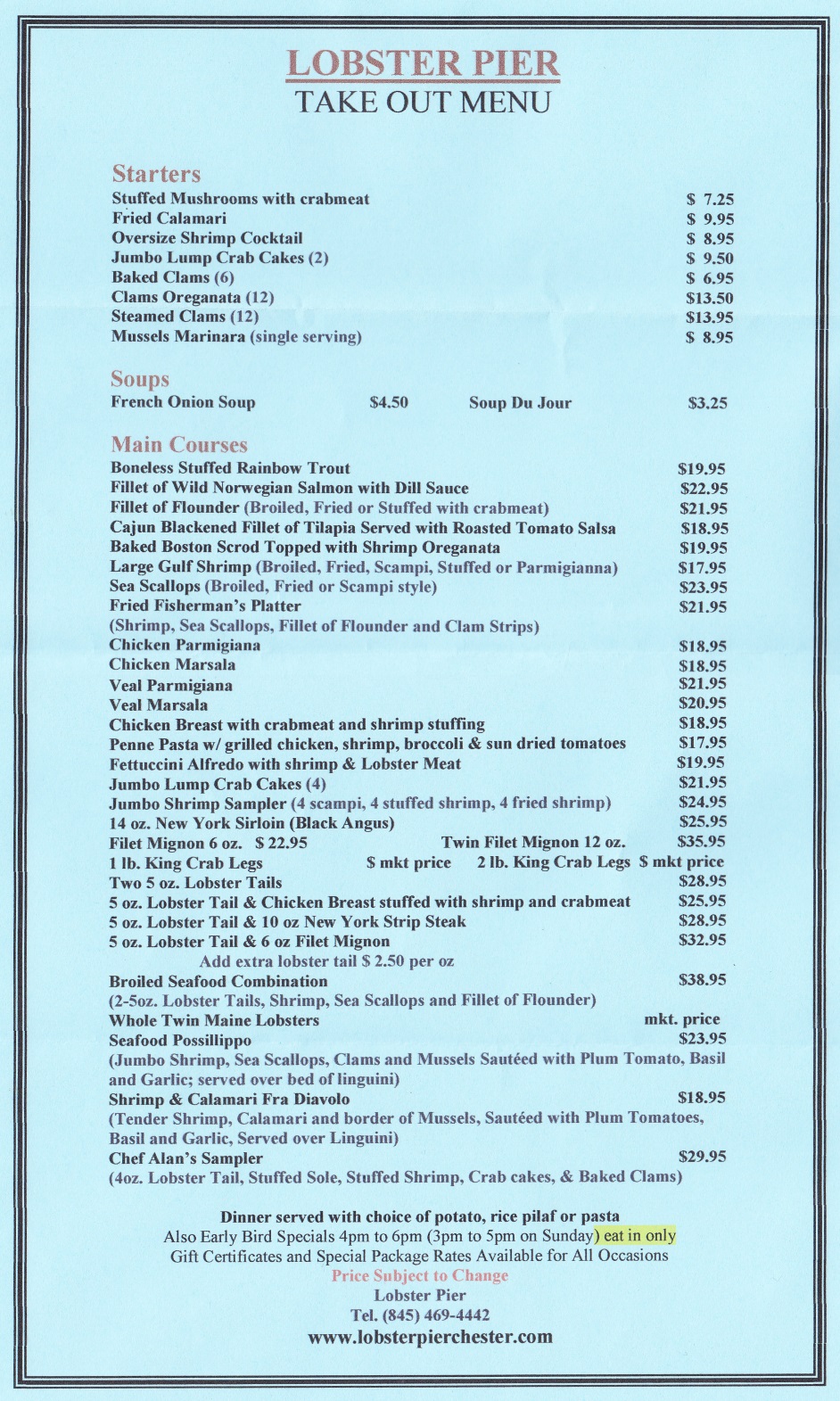 LOBSTER PIER
TAKE OUT MENU

Starters
Stuffed Mushrooms with crabmeat $ 7.25
Fried Calamari $ 9.95
Oversize Shrimp Cocktail $ 8.95
Jumbo Lump Crab Cakes (2) $ 9.50
Baked Clams (6) $ 6.95
Clams Oreganata (12) $13.50
Steamed Clams (12) $13.95
Mussels Marinara (single serving) $ 8.95

Soups
French Onion Soup $4.50 Soup Du Jour $3.25

Main Courses
Boneless Stuffed Rainbow Trout $19.95
Fillet of Wild Norwegian Salmon with Dill Sauce $22.95
Fillet of Flounder (Broiled, Fried or Stuffed with crabmeat) $21.95
Cajun Blackened Fillet of Tilapia Served with Roasted Tomato Salsa $18.95
Baked Boston Scrod Topped with Shrimp Oreganata $19.95
Large Gulf Shrimp (Broiled, Fried, Scampi, Stuffed or Parmigianna) $17.95
Sea Scallops (Broiled, Fried or Scampi style) $23.95
Fried Fisherman's Platter $21.95
(Shrimp, Sea Scallops, Fillet of Flounder and Clam Strips)
Chicken Parmigiana $18.95
Chicken Marsala $18.95
Veal Parmigiana $21.95
Veal Marsala $20.95
Chicken Breast with crabmeat and shrimp stuffing $18.95
Penne Pasta w/ grilled chicken, shrimp, broccoli & sun dried tomatoes $17.95
Fettuccini Alfredo with shrimp & Lobster Meat $19.95
Jumbo Lump Crab Cakes (4) $21.95
Jumbo Shrimp Sampler (4 scampi, 4 stuffed shrimp, 4 fried shrimp) $24.95
14 oz. New York Sirloin (Black Angus) $25.95
Filet Mignon 6 oz. $ 22.95 Twin Filet Mignon 12 oz. $35.95
1 lb. King Crab Legs $ mkt price 2 lb. King Crab Legs $ mkt price
Two 5 oz. Lobster Tails $28.95
5 oz. Lobster Tail & Chicken Breast stuffed with shrimp and crabmeat $25.95
5 oz. Lobster Tail & 10 oz New York Strip Steak $28.95
5 oz. Lobster Tail & 6 oz Filet Mignon $32.95
Add extra lobster tail $ 2.50 per oz
Broiled Seafood Combination $38.95
(2-5oz. Lobster Tails, Shrimp, Sea Scallops and Fillet of Flounder)
Whole Twin Maine Lobsters mkt. price
Seafood Possillippo $23.95
(Jumbo Shrimp, Sea Scallops, Clams and Mussels Sautéed with Plum Tomato, Basil and Garlic; served over bed of linguini)
Shrimp & Calamari Fra Diavolo $18.95
(Tender Shrimp, Calamari and border of Mussels, Sautéed with Plum Tomatoes, Basil and Garlic, Served over Linguini)
Chef Alan's Sampler $29.95
(4oz. Lobster Tail, Stuffed Sole, Stuffed Shrimp, Crab cakes, & Baked Clams)

Dinner served with choice of potato, rice pilaf or pasta
Also Early Bird Specials 4pm to 6pm (3pm to 5pm on Sunday) eat in only
Gift Certificates and Special Package Rates Available for All Occasions
Price Subject to Change
Lobster Pier
Tel. (845) 469-4442
www.lobsterpierchester.com